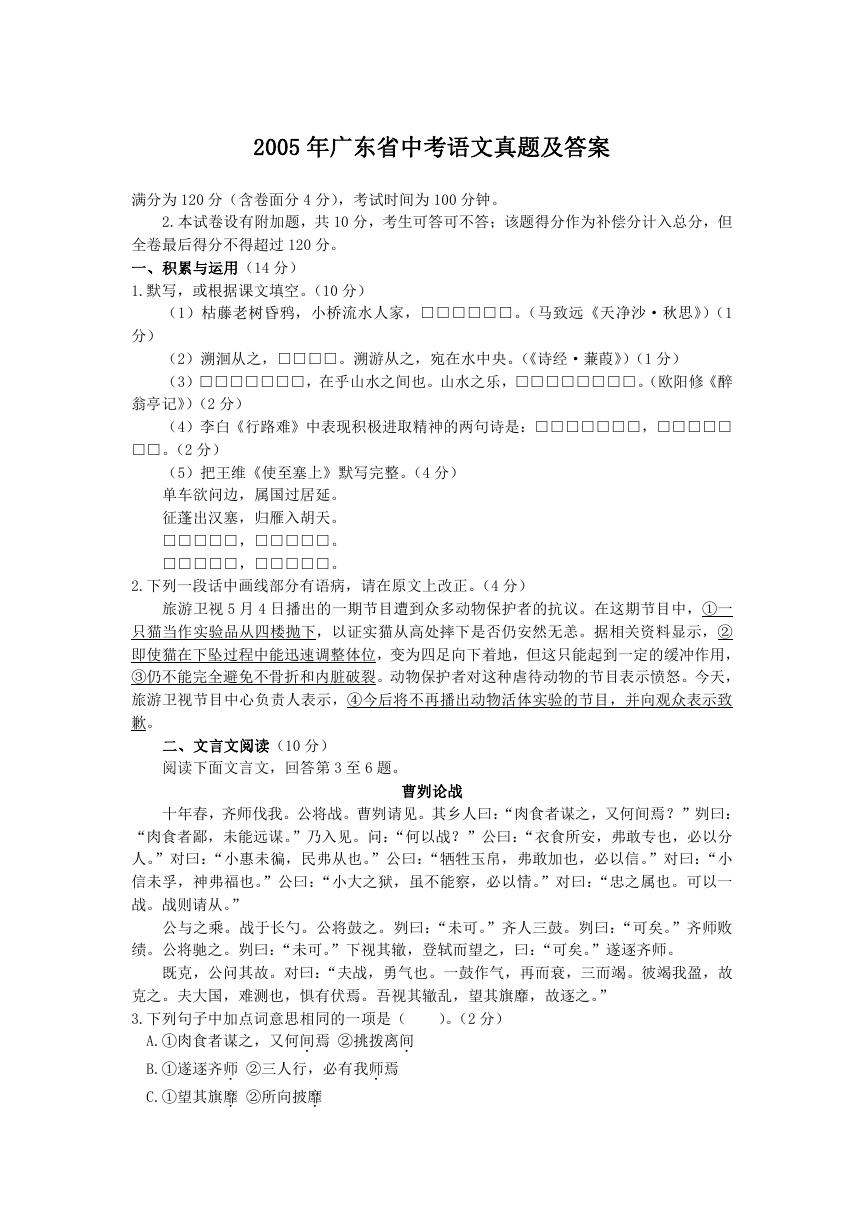 2005年广东省中考语文真题及答案

满分为120分（含卷面分4分），考试时间为100分钟。

2.本试卷设有附加题，共10分，考生可答可不答；该题得分作为补偿分计入总分，但全卷最后得分不得超过120分。

一、积累与运用（14分）

1.默写，或根据课文填空。（10分）

（1）枯藤老树昏鸦，小桥流水人家，□□□□□□。（马致远《天净沙·秋思》）（1分）

（2）溯洄从之，□□□□。溯游从之，宛在水中央。（《诗经·蒹葭》）（1分）

（3）□□□□□□□，在乎山水之间也。山水之乐，□□□□□□□□。（欧阳修《醉翁亭记》）（2分）

（4）李白《行路难》中表现积极进取精神的两句诗是：□□□□□□□，□□□□□□□。（2分）

（5）把王维《使至塞上》默写完整。（4分）

单车欲问边，属国过居延。
征蓬出汉塞，归雁入胡天。
□□□□□，□□□□□。
□□□□□，□□□□□。

2.下列一段话中画线部分有语病，请在原文上改正。（4分）

旅游卫视5月4日播出的一期节目遭到众多动物保护者的抗议。在这期节目中，①一只猫当作实验品从四楼抛下，以证实猫从高处摔下是否仍安然无恙。据相关资料显示，②即使猫在下坠过程中能迅速调整体位，变为四足向下着地，但这只能起到一定的缓冲作用，③仍不能完全避免不骨折和内脏破裂。动物保护者对这种虐待动物的节目表示愤怒。今天，旅游卫视节目中心负责人表示，④今后将不再播出动物活体实验的节目，并向观众表示致歉。

二、文言文阅读（10分）

阅读下面文言文，回答第3至6题。

曹刿论战

十年春，齐师伐我。公将战。曹刿请见。其乡人曰：“肉食者谋之，又何间焉？”刿曰：“肉食者鄙，未能远谋。”乃入见。问：“何以战？”公曰：“衣食所安，弗敢专也，必以分人。”对曰：“小惠未徧，民弗从也。”公曰：“牺牲玉帛，弗敢加也，必以信。”对曰：“小信未孚，神弗福也。”公曰：“小大之狱，虽不能察，必以情。”对曰：“忠之属也。可以一战。战则请从。”

公与之乘。战于长勺。公将鼓之。刿曰：“未可。”齐人三鼓。刿曰：“可矣。”齐师败绩。公将驰之。刿曰：“未可。”下视其辙，登轼而望之，曰：“可矣。”遂逐齐师。

既克，公问其故。对曰：“夫战，勇气也。一鼓作气，再而衰，三而竭。彼竭我盈，故克之。夫大国，难测也，惧有伏焉。吾视其辙乱，望其旗靡，故逐之。”

3.下列句子中加点词意思相同的一项是（　　）。（2分）

A.①肉食者谋之，又何间焉 ②挑拨离间

B.①遂逐齐师 ②三人行，必有我师焉

C.①望其旗靡 ②所向披靡